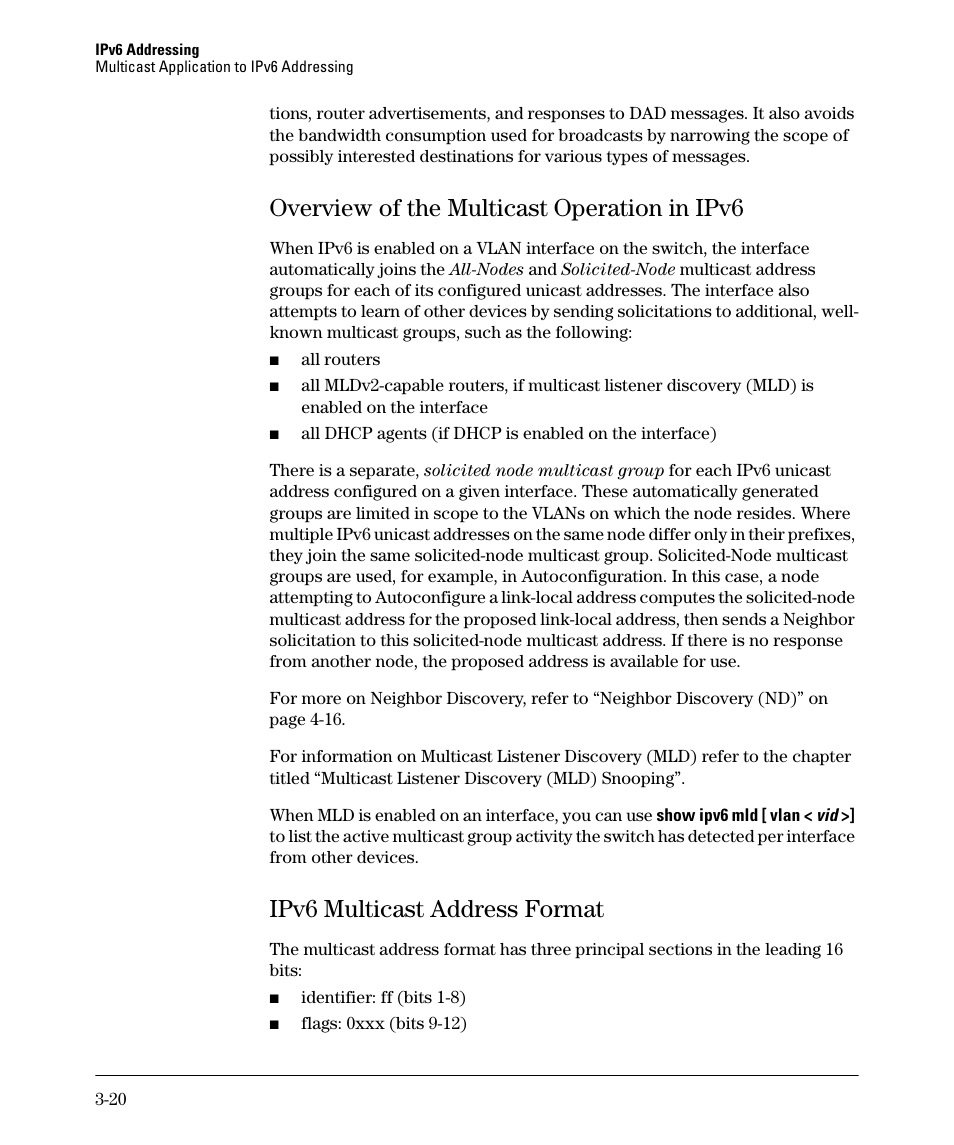 IPv6 Addressing
Multicast Application to IPv6 Addressing

tions, router advertisements, and responses to DAD messages. It also avoids the bandwidth consumption used for broadcasts by narrowing the scope of possibly interested destinations for various types of messages.

Overview of the Multicast Operation in IPv6

When IPv6 is enabled on a VLAN interface on the switch, the interface automatically joins the All-Nodes and Solicited-Node multicast address groups for each of its configured unicast addresses. The interface also attempts to learn of other devices by sending solicitations to additional, well-known multicast groups, such as the following:

■ all routers
■ all MLDv2-capable routers, if multicast listener discovery (MLD) is enabled on the interface
■ all DHCP agents (if DHCP is enabled on the interface)

There is a separate, solicited node multicast group for each IPv6 unicast address configured on a given interface. These automatically generated groups are limited in scope to the VLANs on which the node resides. Where multiple IPv6 unicast addresses on the same node differ only in their prefixes, they join the same solicited-node multicast group. Solicited-Node multicast groups are used, for example, in Autoconfiguration. In this case, a node attempting to Autoconfigure a link-local address computes the solicited-node multicast address for the proposed link-local address, then sends a Neighbor solicitation to this solicited-node multicast address. If there is no response from another node, the proposed address is available for use.

For more on Neighbor Discovery, refer to “Neighbor Discovery (ND)” on page 4-16.

For information on Multicast Listener Discovery (MLD) refer to the chapter titled “Multicast Listener Discovery (MLD) Snooping”.

When MLD is enabled on an interface, you can use show ipv6 mld [ vlan < vid >] to list the active multicast group activity the switch has detected per interface from other devices.

IPv6 Multicast Address Format

The multicast address format has three principal sections in the leading 16 bits:

■ identifier: ff (bits 1-8)
■ flags: 0xxx (bits 9-12)

3-20